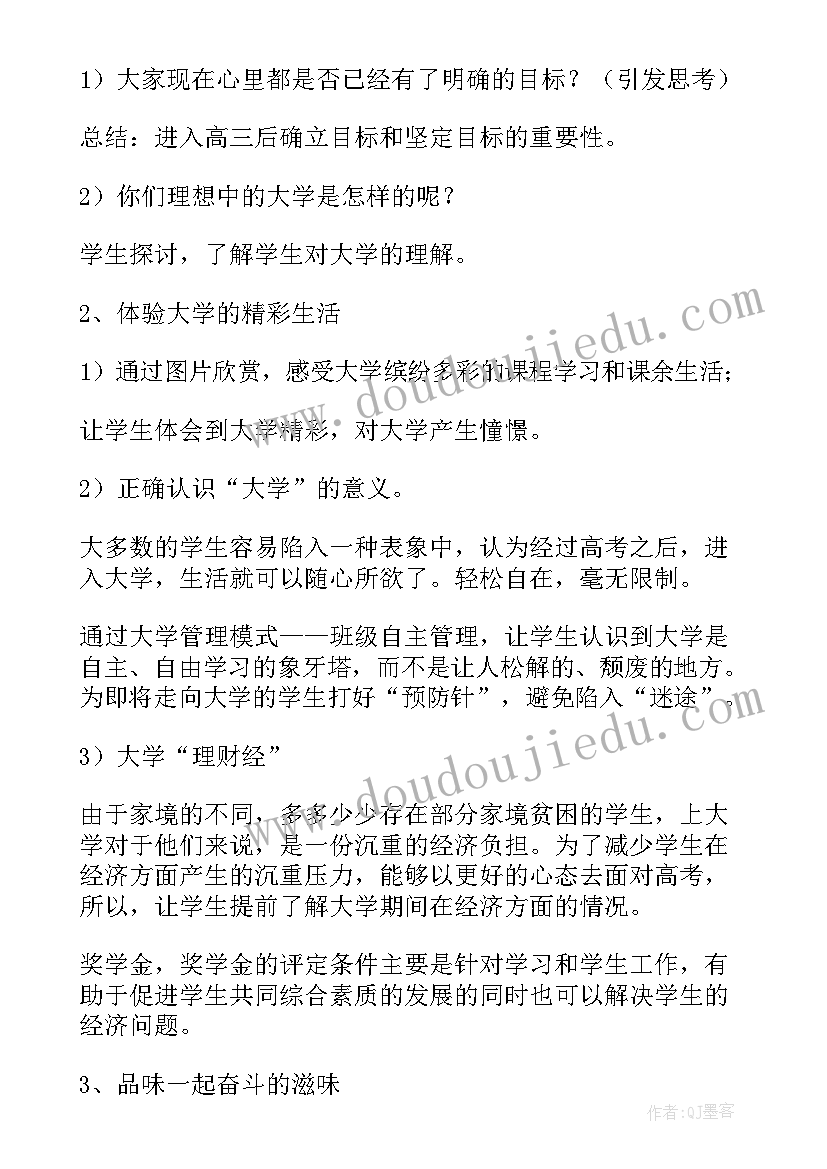 1）大家现在心里都是否已经有了明确的目标？（引发思考）

总结：进入高三后确立目标和坚定目标的重要性。

2）你们理想中的大学是怎样的呢？

学生探讨，了解学生对大学的理解。

2、体验大学的精彩生活

1）通过图片欣赏，感受大学缤纷多彩的课程学习和课余生活；

让学生体会到大学精彩，对大学产生憧憬。

2）正确认识“大学”的意义。

大多数的学生容易陷入一种表象中，认为经过高考之后，进入大学，生活就可以随心所欲了。轻松自在，毫无限制。

通过大学管理模式——班级自主管理，让学生认识到大学是自主、自由学习的象牙塔，而不是让人松解的、颓废的地方。为即将走向大学的学生打好“预防针”，避免陷入“迷途”。

3）大学“理财经”

由于家境的不同，多多少少存在部分家境贫困的学生，上大学对于他们来说，是一份沉重的经济负担。为了减少学生在经济方面产生的沉重压力，能够以更好的心态去面对高考，所以，让学生提前了解大学期间在经济方面的情况。

奖学金，奖学金的评定条件主要是针对学习和学生工作，有助于促进学生共同综合素质的发展的同时也可以解决学生的经济问题。

3、品味一起奋斗的滋味

www.doudoujiedu.com

www.doudoujiedu.com

作者：QJ墨客